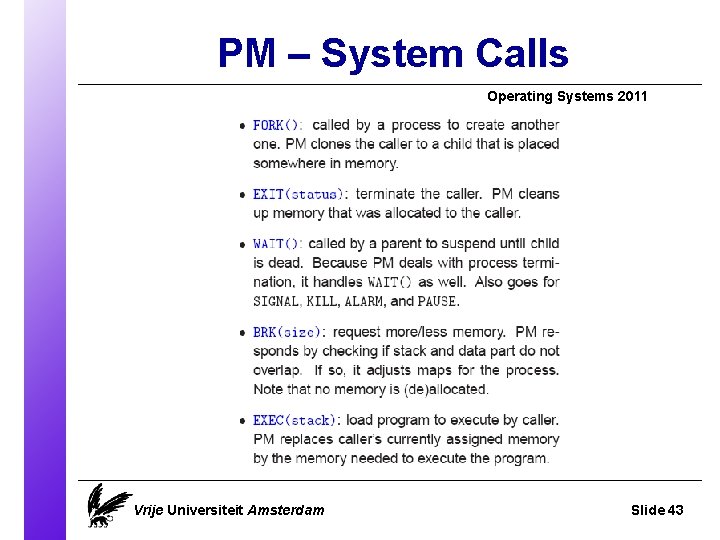 PM – System Calls

Operating Systems 2011

• FORK(): called by a process to create another one. PM clones the caller to a child that is placed somewhere in memory.

• EXIT(status): terminate the caller. PM cleans up memory that was allocated to the caller.

• WAIT(): called by a parent to suspend until child is dead. Because PM deals with process termination, it handles WAIT() as well. Also goes for SIGNAL, KILL, ALARM, and PAUSE.

• BRK(size): request more/less memory. PM responds by checking if stack and data part do not overlap. If so, it adjusts maps for the process. Note that no memory is (de)allocated.

• EXEC(stack): load program to execute by caller. PM replaces caller's currently assigned memory by the memory needed to execute the program.

Vrije Universiteit Amsterdam

Slide 43